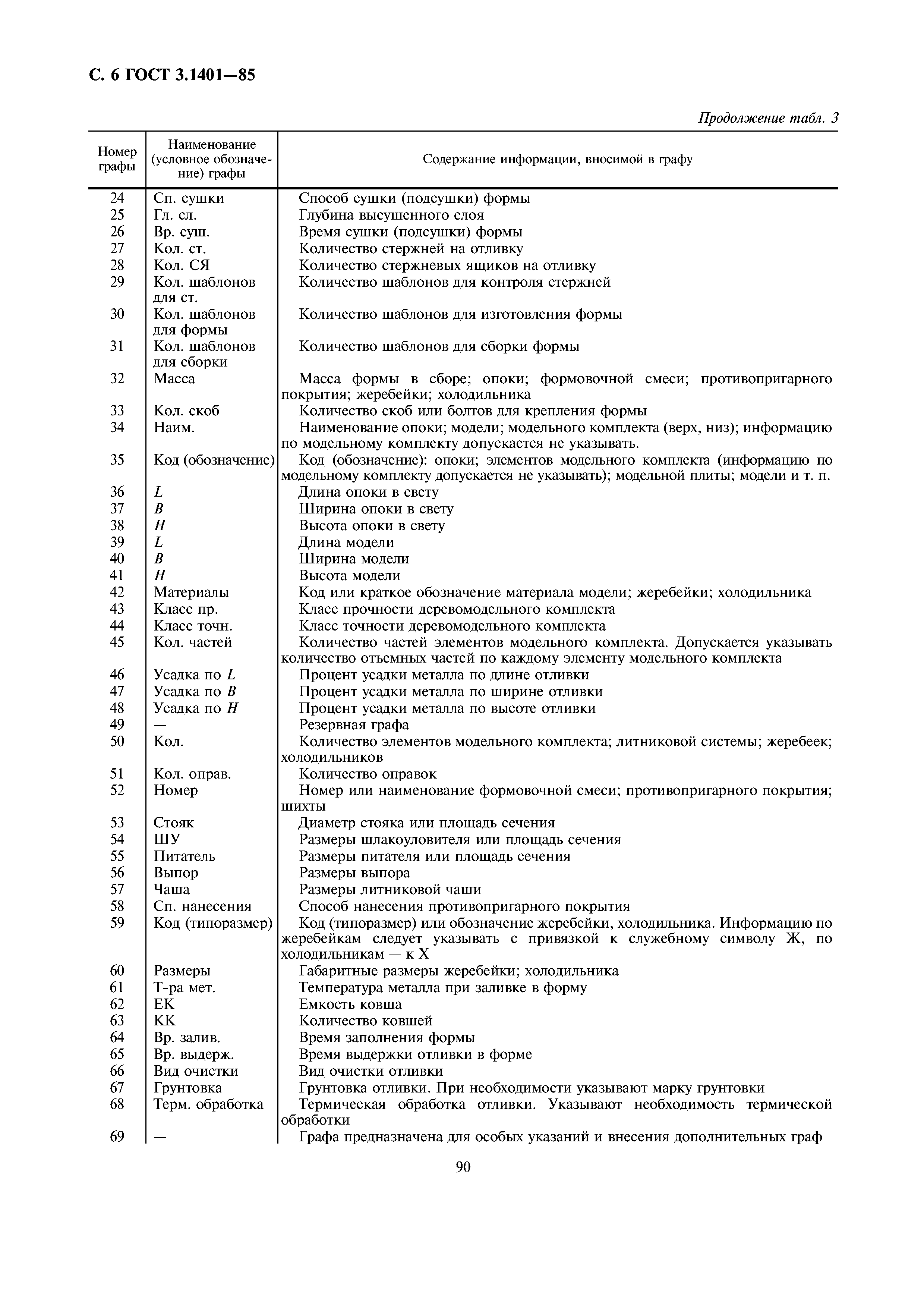 С. 6 ГОСТ 3.1401—85

Продолжение табл. 3

| Номер графы | Наименование (условное обозначение) графы | Содержание информации, вносимой в графу |
|---|---|---|
| 24 | Сп. сушки | Способ сушки (подсушки) формы |
| 25 | Гл. сл. | Глубина высушенного слоя |
| 26 | Вр. суш. | Время сушки (подсушки) формы |
| 27 | Кол. ст. | Количество стержней на отливку |
| 28 | Кол. СЯ | Количество стержневых ящиков на отливку |
| 29 | Кол. шаблонов для ст. | Количество шаблонов для контроля стержней |
| 30 | Кол. шаблонов для формы | Количество шаблонов для изготовления формы |
| 31 | Кол. шаблонов для сборки | Количество шаблонов для сборки формы |
| 32 | Масса | Масса формы в сборе; опоки; формовочной смеси; противопригарного покрытия; жеребейки; холодильника |
| 33 | Кол. скоб | Количество скоб или болтов для крепления формы |
| 34 | Наим. | Наименование опоки; модели; модельного комплекта (верх, низ); информацию по модельному комплекту допускается не указывать. |
| 35 | Код (обозначение) | Код (обозначение): опоки; элементов модельного комплекта (информацию по модельному комплекту допускается не указывать); модельной плиты; модели и т. п. |
| 36 | $L$ | Длина опоки в свету |
| 37 | $B$ | Ширина опоки в свету |
| 38 | $H$ | Высота опоки в свету |
| 39 | $L$ | Длина модели |
| 40 | $B$ | Ширина модели |
| 41 | $H$ | Высота модели |
| 42 | Материалы | Код или краткое обозначение материала модели; жеребейки; холодильника |
| 43 | Класс пр. | Класс прочности деревомодельного комплекта |
| 44 | Класс точн. | Класс точности деревомодельного комплекта |
| 45 | Кол. частей | Количество частей элементов модельного комплекта. Допускается указывать количество отъемных частей по каждому элементу модельного комплекта |
| 46 | Усадка по $L$ | Процент усадки металла по длине отливки |
| 47 | Усадка по $B$ | Процент усадки металла по ширине отливки |
| 48 | Усадка по $H$ | Процент усадки металла по высоте отливки |
| 49 | — | Резервная графа |
| 50 | Кол. | Количество элементов модельного комплекта; литниковой системы; жеребеек; холодильников |
| 51 | Кол. оправ. | Количество оправок |
| 52 | Номер | Номер или наименование формовочной смеси; противопригарного покрытия; шихты |
| 53 | Стояк | Диаметр стояка или площадь сечения |
| 54 | ШУ | Размеры шлакоуловителя или площадь сечения |
| 55 | Питатель | Размеры питателя или площадь сечения |
| 56 | Выпор | Размеры выпора |
| 57 | Чаша | Размеры литниковой чаши |
| 58 | Сп. нанесения | Способ нанесения противопригарного покрытия |
| 59 | Код (типоразмер) | Код (типоразмер) или обозначение жеребейки, холодильника. Информацию по жеребейкам следует указывать с привязкой к служебному символу Ж, по холодильникам — к Х |
| 60 | Размеры | Габаритные размеры жеребейки; холодильника |
| 61 | Т-ра мет. | Температура металла при заливке в форму |
| 62 | ЕК | Емкость ковша |
| 63 | КК | Количество ковшей |
| 64 | Вр. залив. | Время заполнения формы |
| 65 | Вр. выдерж. | Время выдержки отливки в форме |
| 66 | Вид очистки | Вид очистки отливки |
| 67 | Грунтовка | Грунтовка отливки. При необходимости указывают марку грунтовки |
| 68 | Терм. обработка | Термическая обработка отливки. Указывают необходимость термической обработки |
| 69 | — | Графа предназначена для особых указаний и внесения дополнительных граф |

90